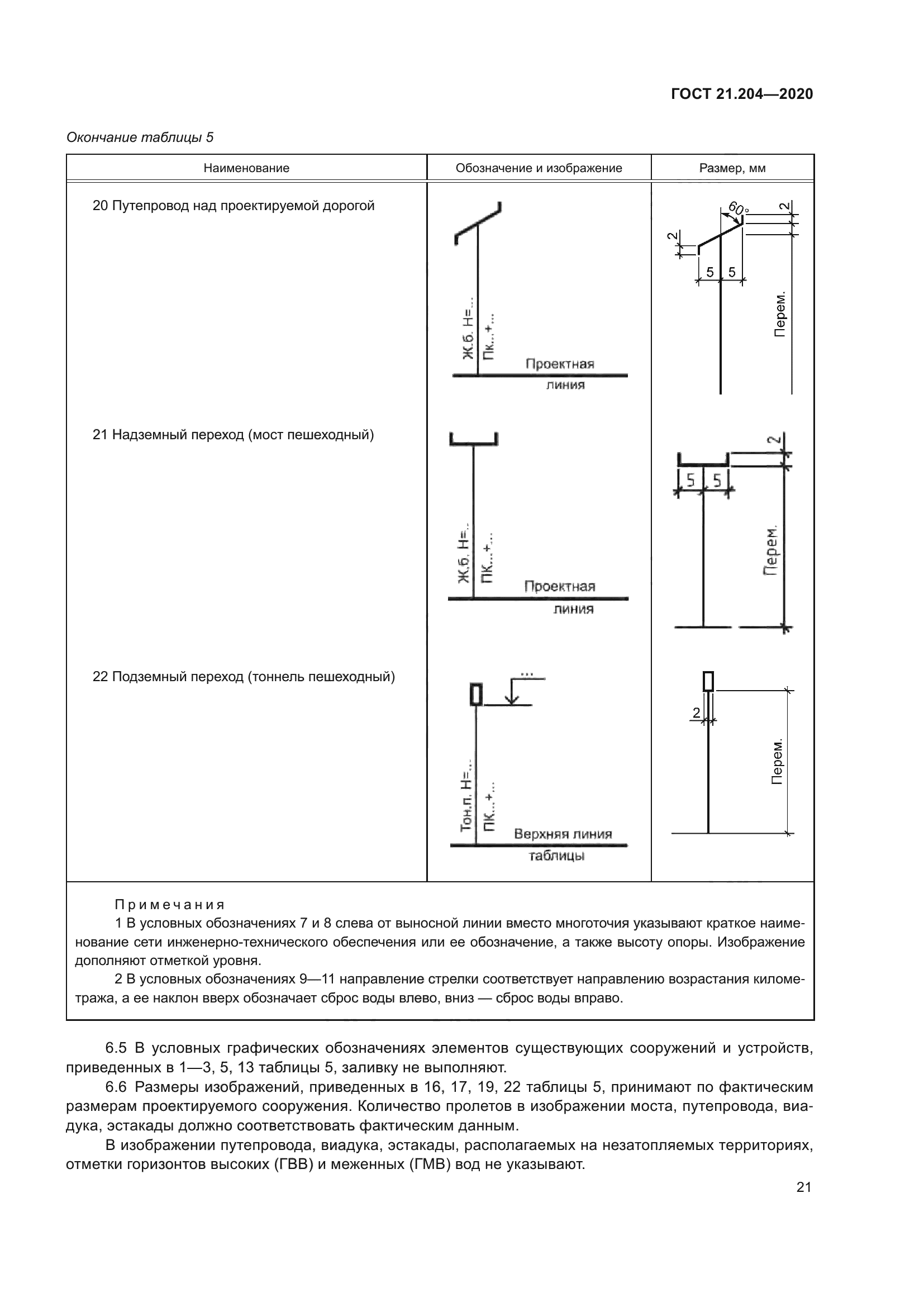 ГОСТ 21.204—2020

Окончание таблицы 5

| Наименование | Обозначение и изображение | Размер, мм |
|---|---|---|
| 20 Путепровод над проектируемой дорогой | Ж.б. Н=... Пк...+... Проектная линия | 60° 2 2 5 5 Перем. |
| 21 Надземный переход (мост пешеходный) | Ж.б. Н=... ПК...+... Проектная линия | 2 5 5 Перем. |
| 22 Подземный переход (тоннель пешеходный) | ... Тон.п. Н=... ПК...+... Верхняя линия таблицы | 2 Перем. |

Примечания
1 В условных обозначениях 7 и 8 слева от выносной линии вместо многоточия указывают краткое наименование сети инженерно-технического обеспечения или ее обозначение, а также высоту опоры. Изображение дополняют отметкой уровня.
2 В условных обозначениях 9—11 направление стрелки соответствует направлению возрастания километража, а ее наклон вверх обозначает сброс воды влево, вниз — сброс воды вправо.

6.5 В условных графических обозначениях элементов существующих сооружений и устройств, приведенных в 1—3, 5, 13 таблицы 5, заливку не выполняют.

6.6 Размеры изображений, приведенных в 16, 17, 19, 22 таблицы 5, принимают по фактическим размерам проектируемого сооружения. Количество пролетов в изображении моста, путепровода, виадука, эстакады должно соответствовать фактическим данным.

В изображении путепровода, виадука, эстакады, располагаемых на незатопляемых территориях, отметки горизонтов высоких (ГВВ) и меженных (ГМВ) вод не указывают.

21